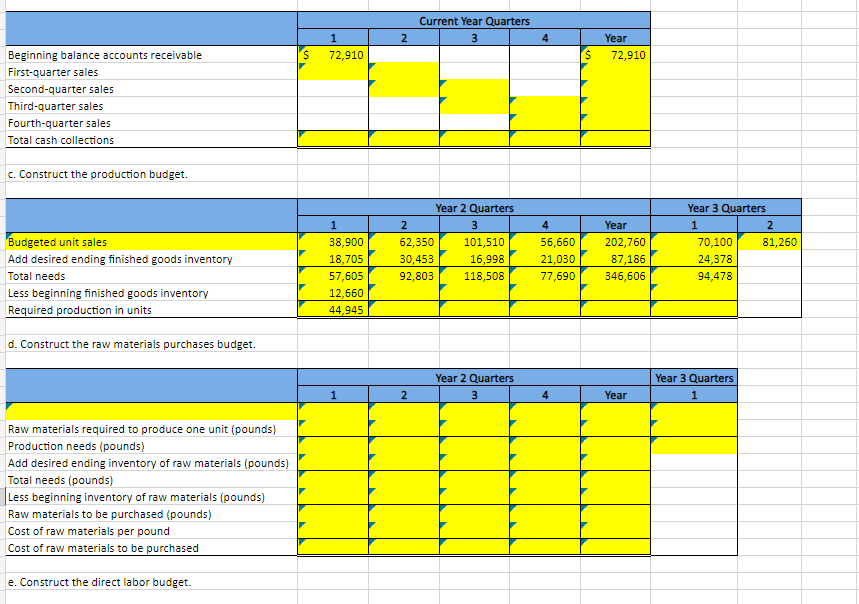 | | Current Year Quarters | | | | |
|---|---|---|---|---|---|
| | 1 | 2 | 3 | 4 | Year |
| Beginning balance accounts receivable | $ 72,910 | | | | $ 72,910 |
| First-quarter sales | | | | | |
| Second-quarter sales | | | | | |
| Third-quarter sales | | | | | |
| Fourth-quarter sales | | | | | |
| Total cash collections | | | | | |

c. Construct the production budget.

| | Year 2 Quarters | | | | | Year 3 Quarters | |
|---|---|---|---|---|---|---|---|
| | 1 | 2 | 3 | 4 | Year | 1 | 2 |
| Budgeted unit sales | 38,900 | 62,350 | 101,510 | 56,660 | 202,760 | 70,100 | 81,260 |
| Add desired ending finished goods inventory | 18,705 | 30,453 | 16,998 | 21,030 | 87,186 | 24,378 | |
| Total needs | 57,605 | 92,803 | 118,508 | 77,690 | 346,606 | 94,478 | |
| Less beginning finished goods inventory | 12,660 | | | | | | |
| Required production in units | 44,945 | | | | | | |

d. Construct the raw materials purchases budget.

| | Year 2 Quarters | | | | | Year 3 Quarters |
|---|---|---|---|---|---|---|
| | 1 | 2 | 3 | 4 | Year | 1 |
| | | | | | | |
| Raw materials required to produce one unit (pounds) | | | | | | |
| Production needs (pounds) | | | | | | |
| Add desired ending inventory of raw materials (pounds) | | | | | | |
| Total needs (pounds) | | | | | | |
| Less beginning inventory of raw materials (pounds) | | | | | | |
| Raw materials to be purchased (pounds) | | | | | | |
| Cost of raw materials per pound | | | | | | |
| Cost of raw materials to be purchased | | | | | | |

e. Construct the direct labor budget.